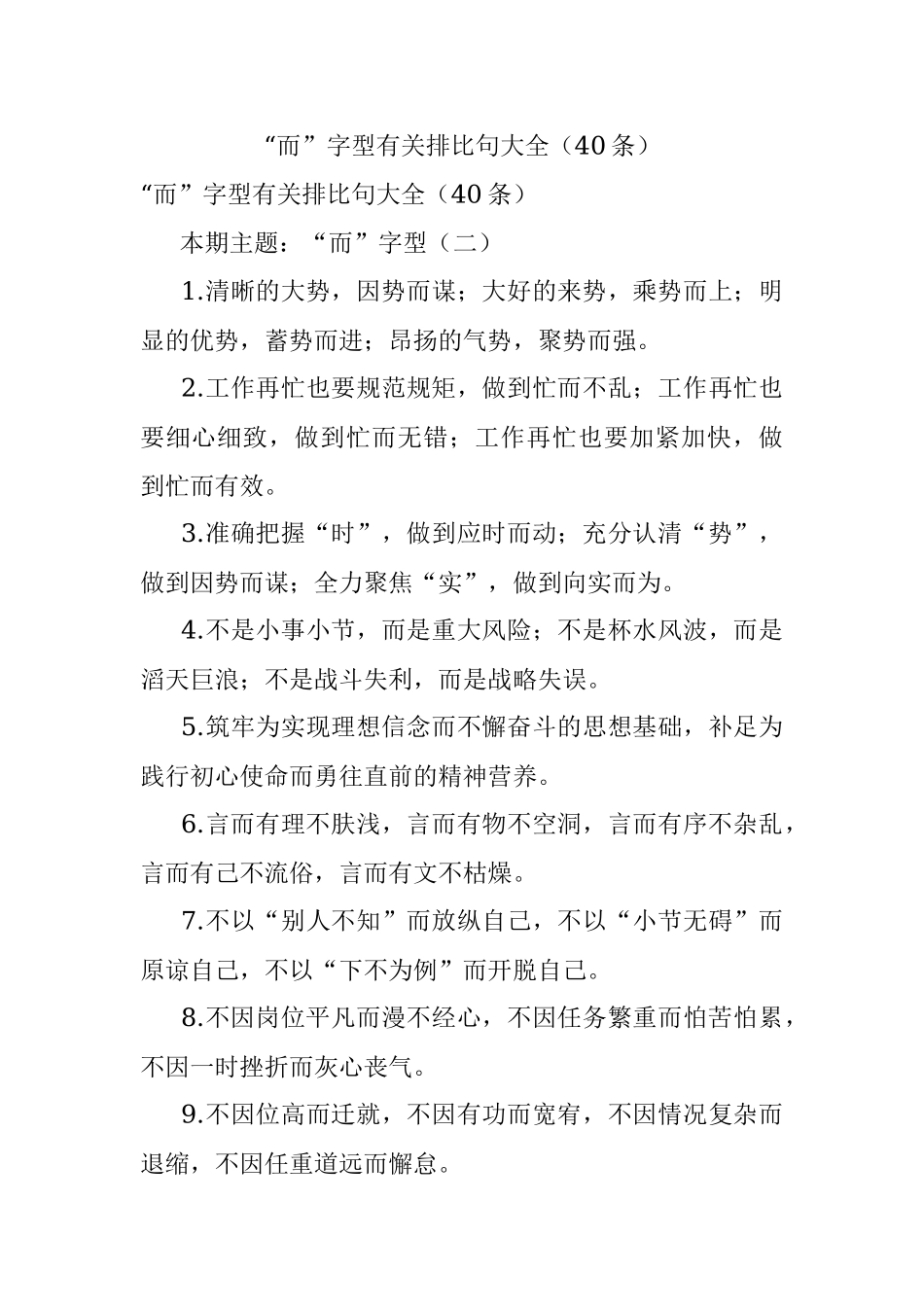 “而”字型有关排比句大全（40条）

“而”字型有关排比句大全（40条）

本期主题：“而”字型（二）

1.清晰的大势，因势而谋；大好的来势，乘势而上；明显的优势，蓄势而进；昂扬的气势，聚势而强。

2.工作再忙也要规范规矩，做到忙而不乱；工作再忙也要细心细致，做到忙而无错；工作再忙也要加紧加快，做到忙而有效。

3.准确把握“时”，做到应时而动；充分认清“势”，做到因势而谋；全力聚焦“实”，做到向实而为。

4.不是小事小节，而是重大风险；不是杯水风波，而是滔天巨浪；不是战斗失利，而是战略失误。

5.筑牢为实现理想信念而不懈奋斗的思想基础，补足为践行初心使命而勇往直前的精神营养。

6.言而有理不肤浅，言而有物不空洞，言而有序不杂乱，言而有己不流俗，言而有文不枯燥。

7.不以“别人不知”而放纵自己，不以“小节无碍”而原谅自己，不以“下不为例”而开脱自己。

8.不因岗位平凡而漫不经心，不因任务繁重而怕苦怕累，不因一时挫折而灰心丧气。

9.不因位高而迁就，不因有功而宽宥，不因情况复杂而退缩，不因任重道远而懈怠。